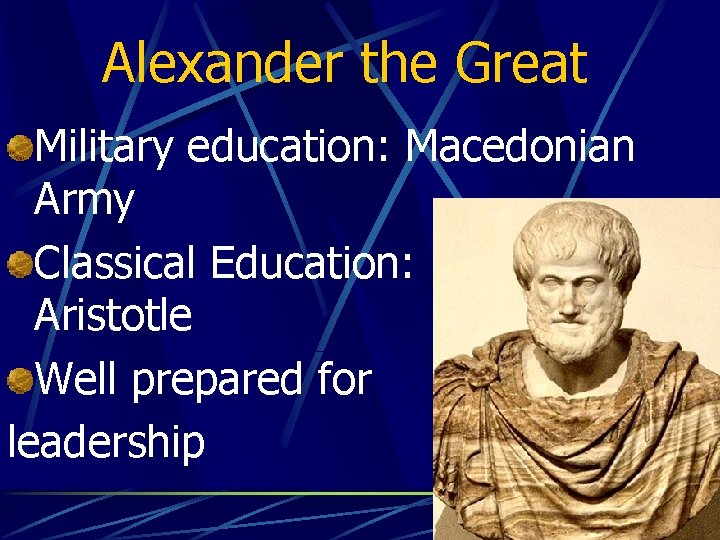 Alexander the Great

Military education: Macedonian Army

Classical Education: Aristotle

Well prepared for leadership